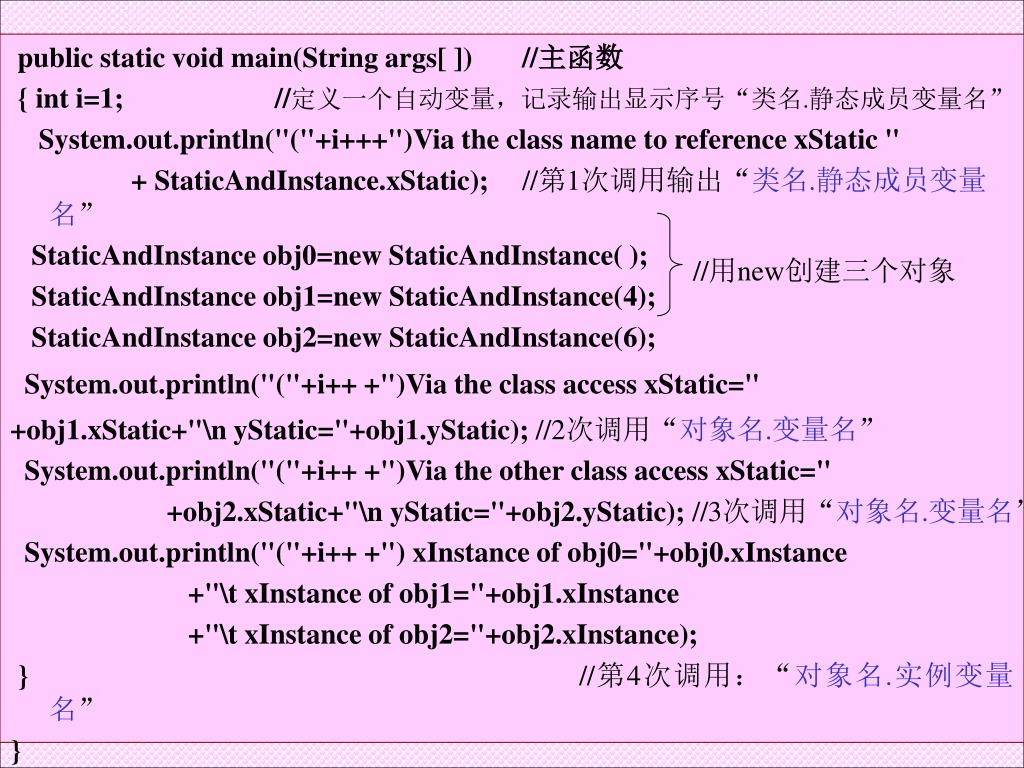 public static void main(String args[ ]) //主函数
{ int i=1; //定义一个自动变量，记录输出显示序号“类名.静态成员变量名”
System.out.println("("+i+++")Via the class name to reference xStatic "
+ StaticAndInstance.xStatic); //第1次调用输出“类名.静态成员变量名”
StaticAndInstance obj0=new StaticAndInstance( );
StaticAndInstance obj1=new StaticAndInstance(4);
StaticAndInstance obj2=new StaticAndInstance(6);
//用new创建三个对象
System.out.println("("+i++ +")Via the class access xStatic="
+obj1.xStatic+"\n yStatic="+obj1.yStatic); //2次调用“对象名.变量名”
System.out.println("("+i++ +")Via the other class access xStatic="
+obj2.xStatic+"\n yStatic="+obj2.yStatic); //3次调用“对象名.变量名”
System.out.println("("+i++ +") xInstance of obj0="+obj0.xInstance
+"\t xInstance of obj1="+obj1.xInstance
+"\t xInstance of obj2="+obj2.xInstance);
} //第4次调用：“对象名.实例变量名”
}